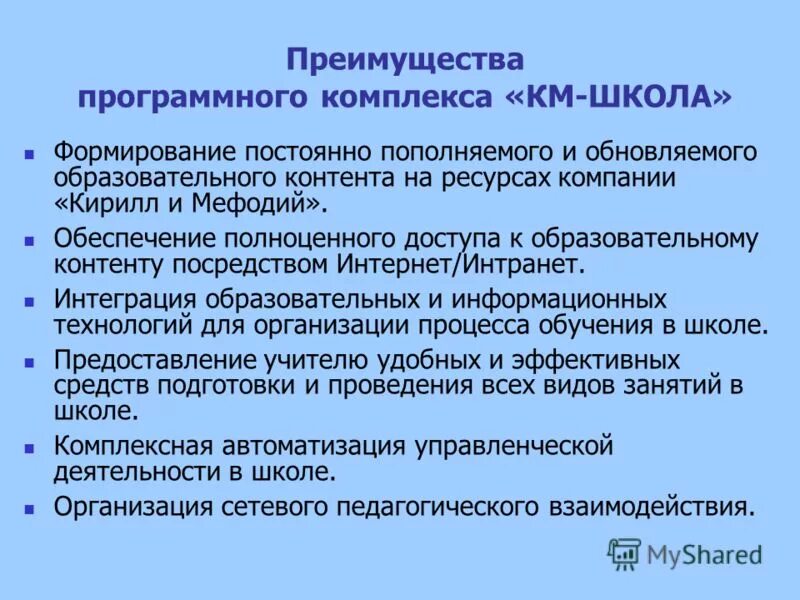 Преимущества программного комплекса «КМ-ШКОЛА»

- Формирование постоянно пополняемого и обновляемого образовательного контента на ресурсах компании «Кирилл и Мефодий».
- Обеспечение полноценного доступа к образовательному контенту посредством Интернет/Интранет.
- Интеграция образовательных и информационных технологий для организации процесса обучения в школе.
- Предоставление учителю удобных и эффективных средств подготовки и проведения всех видов занятий в школе.
- Комплексная автоматизация управленческой деятельности в школе.
- Организация сетевого педагогического взаимодействия.

MyShared